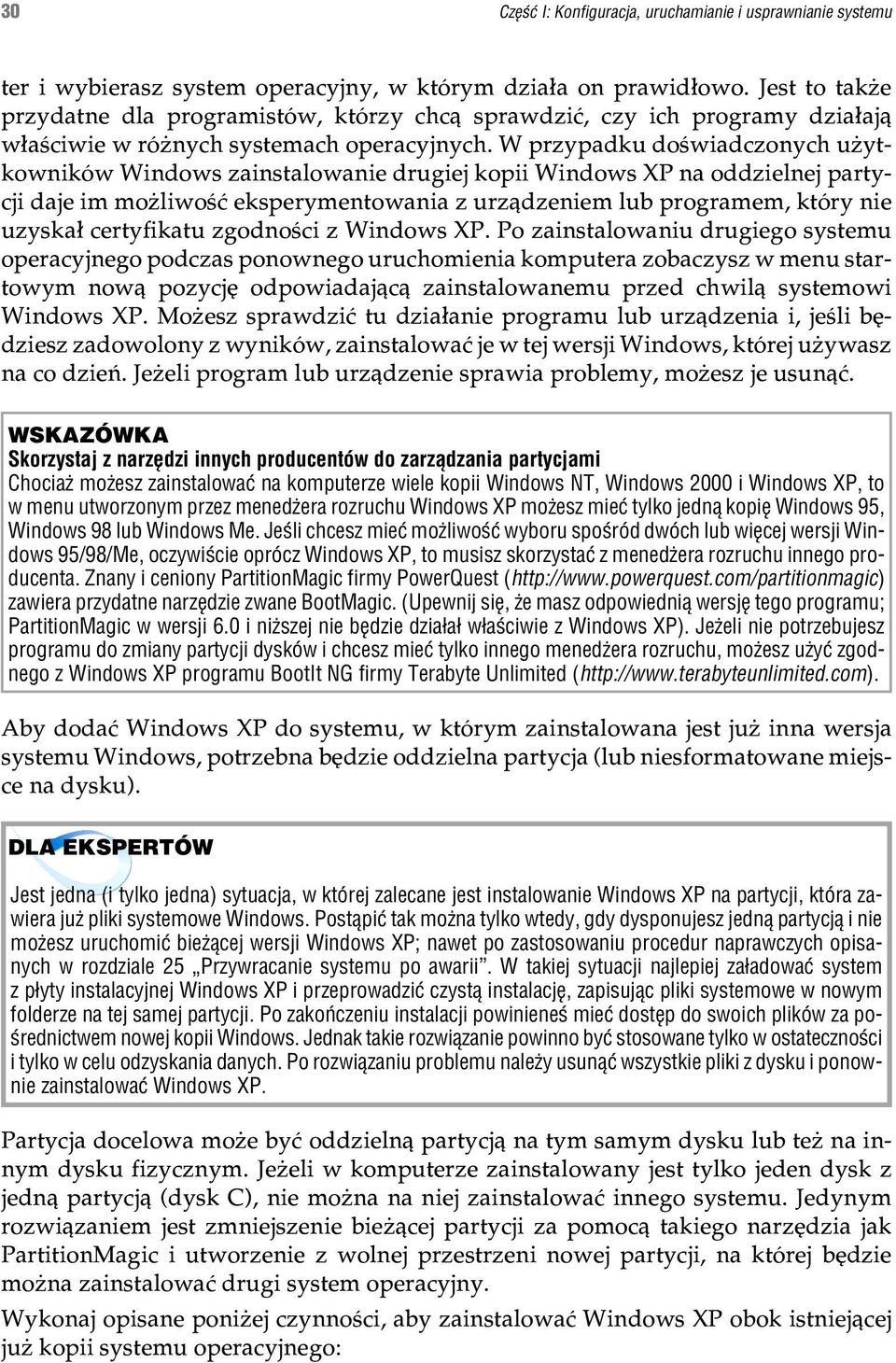 30 Część I: Konfiguracja, uruchamianie i usprawnianie systemu

ter i wybierasz system operacyjny, w którym działa on prawidłowo. Jest to także przydatne dla programistów, którzy chcą sprawdzić, czy ich programy działają właściwie w różnych systemach operacyjnych. W przypadku doświadczonych użytkowników Windows zainstalowanie drugiej kopii Windows XP na oddzielnej partycji daje im możliwość eksperymentowania z urządzeniem lub programem, który nie uzyskał certyfikatu zgodności z Windows XP. Po zainstalowaniu drugiego systemu operacyjnego podczas ponownego uruchomienia komputera zobaczysz w menu startowym nową pozycję odpowiadającą zainstalowanemu przed chwilą systemowi Windows XP. Możesz sprawdzić tu działanie programu lub urządzenia i, jeśli będziesz zadowolony z wyników, zainstalować je w tej wersji Windows, której używasz na co dzień. Jeżeli program lub urządzenie sprawia problemy, możesz je usunąć.

WSKAZÓWKA
Skorzystaj z narzędzi innych producentów do zarządzania partycjami
Chociaż możesz zainstalować na komputerze wiele kopii Windows NT, Windows 2000 i Windows XP, to w menu utworzonym przez menedżera rozruchu Windows XP możesz mieć tylko jedną kopię Windows 95, Windows 98 lub Windows Me. Jeśli chcesz mieć możliwość wyboru spośród dwóch lub więcej wersji Windows 95/98/Me, oczywiście oprócz Windows XP, to musisz skorzystać z menedżera rozruchu innego producenta. Znany i ceniony PartitionMagic firmy PowerQuest (http://www.powerquest.com/partitionmagic) zawiera przydatne narzędzie zwane BootMagic. (Upewnij się, że masz odpowiednią wersję tego programu; PartitionMagic w wersji 6.0 i niższej nie będzie działał właściwie z Windows XP). Jeżeli nie potrzebujesz programu do zmiany partycji dysków i chcesz mieć tylko innego menedżera rozruchu, możesz użyć zgodnego z Windows XP programu BootIt NG firmy Terabyte Unlimited (http://www.terabyteunlimited.com).

Aby dodać Windows XP do systemu, w którym zainstalowana jest już inna wersja systemu Windows, potrzebna będzie oddzielna partycja (lub niesformatowane miejsce na dysku).

DLA EKSPERTÓW
Jest jedna (i tylko jedna) sytuacja, w której zalecane jest instalowanie Windows XP na partycji, która zawiera już pliki systemowe Windows. Postąpić tak można tylko wtedy, gdy dysponujesz jedną partycją i nie możesz uruchomić bieżącej wersji Windows XP; nawet po zastosowaniu procedur naprawczych opisanych w rozdziale 25 „Przywracanie systemu po awarii”. W takiej sytuacji najlepiej załadować system z płyty instalacyjnej Windows XP i przeprowadzić czystą instalację, zapisując pliki systemowe w nowym folderze na tej samej partycji. Po zakończeniu instalacji powinieneś mieć dostęp do swoich plików za pośrednictwem nowej kopii Windows. Jednak takie rozwiązanie powinno być stosowane tylko w ostateczności i tylko w celu odzyskania danych. Po rozwiązaniu problemu należy usunąć wszystkie pliki z dysku i ponownie zainstalować Windows XP.

Partycja docelowa może być oddzielną partycją na tym samym dysku lub też na innym dysku fizycznym. Jeżeli w komputerze zainstalowany jest tylko jeden dysk z jedną partycją (dysk C), nie można na niej zainstalować innego systemu. Jedynym rozwiązaniem jest zmniejszenie bieżącej partycji za pomocą takiego narzędzia jak PartitionMagic i utworzenie z wolnej przestrzeni nowej partycji, na której będzie można zainstalować drugi system operacyjny.

Wykonaj opisane poniżej czynności, aby zainstalować Windows XP obok istniejącej już kopii systemu operacyjnego: